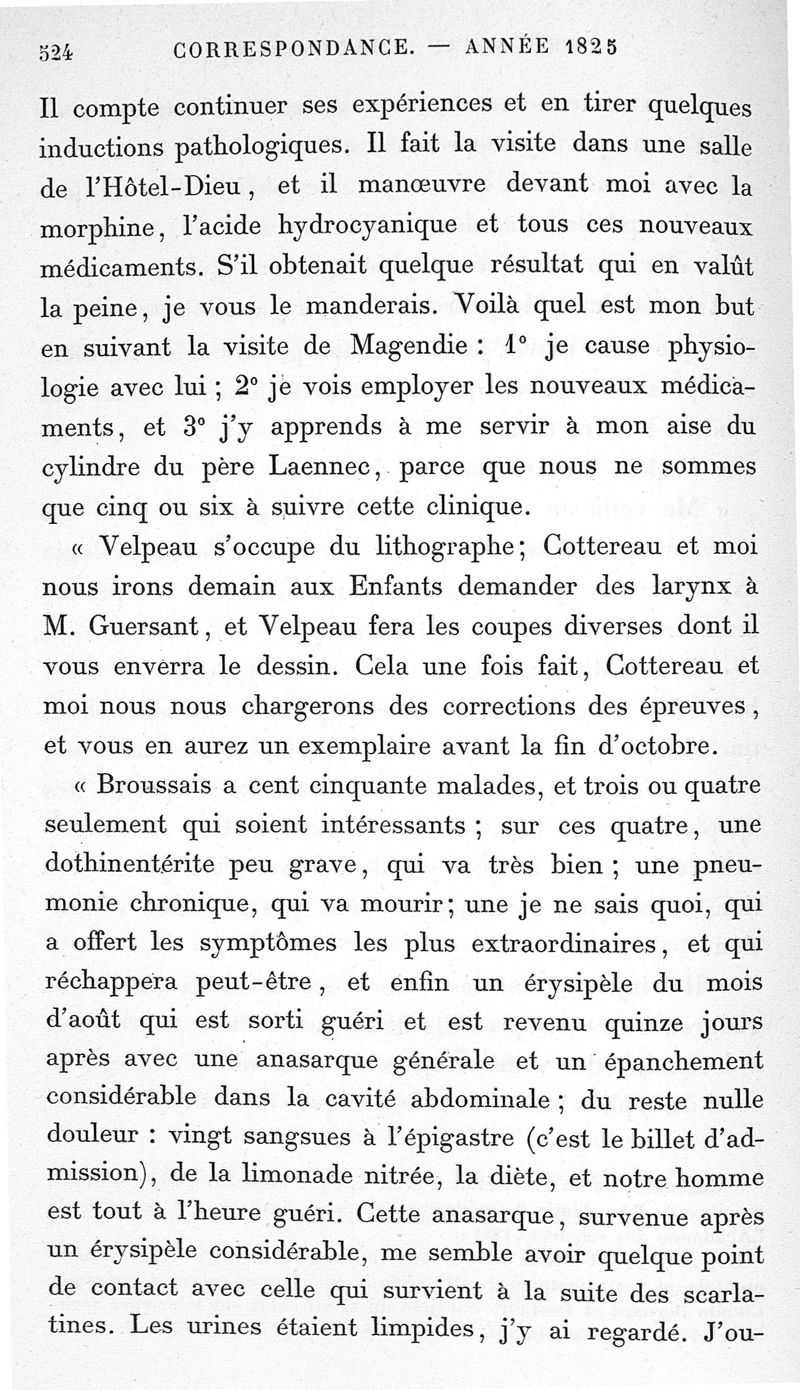 524 CORRESPONDANCE. — ANNÉE 1825

Il compte continuer ses expériences et en tirer quelques inductions pathologiques. Il fait la visite dans une salle de l'Hôtel-Dieu, et il manœuvre devant moi avec la morphine, l'acide hydrocyanique et tous ces nouveaux médicaments. S'il obtenait quelque résultat qui en valût la peine, je vous le manderais. Voilà quel est mon but en suivant la visite de Magendie : 1° je cause physiologie avec lui ; 2° je vois employer les nouveaux médicaments, et 3° j'y apprends à me servir à mon aise du cylindre du père Laennec, parce que nous ne sommes que cinq ou six à suivre cette clinique.

« Velpeau s'occupe du lithographe; Cottereau et moi nous irons demain aux Enfants demander des larynx à M. Guersant, et Velpeau fera les coupes diverses dont il vous enverra le dessin. Cela une fois fait, Cottereau et moi nous nous chargerons des corrections des épreuves, et vous en aurez un exemplaire avant la fin d'octobre.

« Broussais a cent cinquante malades, et trois ou quatre seulement qui soient intéressants ; sur ces quatre, une dothinentérite peu grave, qui va très bien ; une pneumonie chronique, qui va mourir; une je ne sais quoi, qui a offert les symptômes les plus extraordinaires, et qui réchappera peut-être, et enfin un érysipèle du mois d'août qui est sorti guéri et est revenu quinze jours après avec une anasarque générale et un épanchement considérable dans la cavité abdominale ; du reste nulle douleur : vingt sangsues à l'épigastre (c'est le billet d'admission), de la limonade nitrée, la diète, et notre homme est tout à l'heure guéri. Cette anasarque, survenue après un érysipèle considérable, me semble avoir quelque point de contact avec celle qui survient à la suite des scarlatines. Les urines étaient limpides, j'y ai regardé. J'ou-